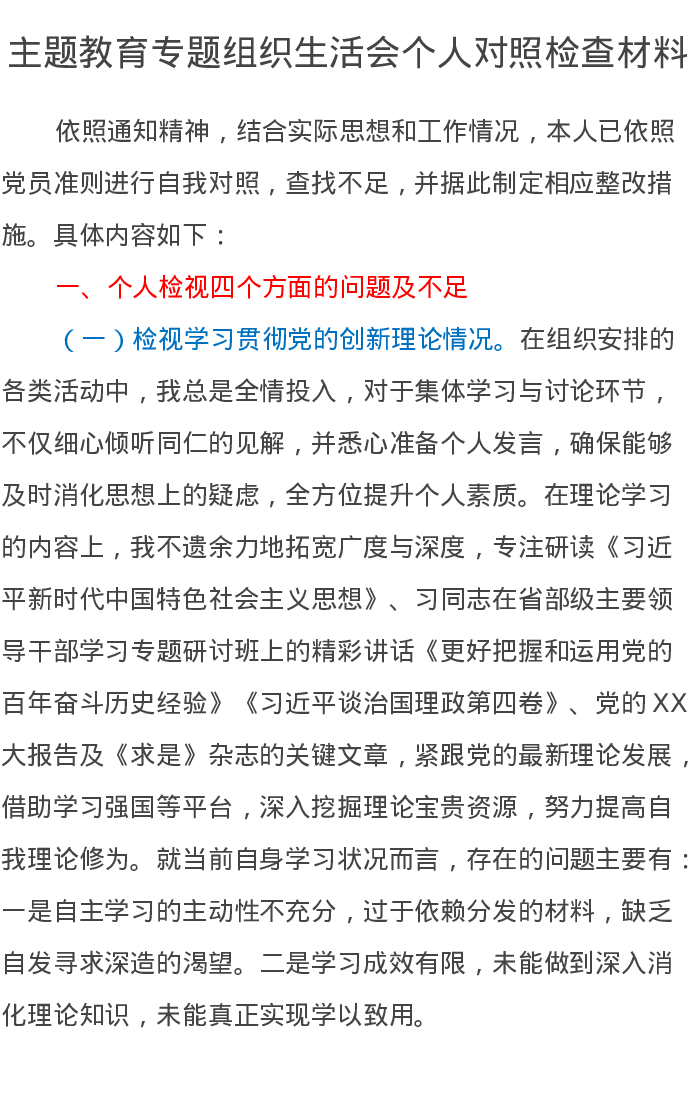 主题教育专题组织生活会个人对照检查材料

依照通知精神，结合实际思想和工作情况，本人已依照党员准则进行自我对照，查找不足，并据此制定相应整改措施。具体内容如下：

一、个人检视四个方面的问题及不足

（一）检视学习贯彻党的创新理论情况。在组织安排的各类活动中，我总是全情投入，对于集体学习与讨论环节，不仅细心倾听同仁的见解，并悉心准备个人发言，确保能够及时消化思想上的疑虑，全方位提升个人素质。在理论学习的内容上，我不遗余力地拓宽广度与深度，专注研读《习近平新时代中国特色社会主义思想》、习同志在省部级主要领导干部学习专题研讨班上的精彩讲话《更好把握和运用党的百年奋斗历史经验》《习近平谈治国理政第四卷》、党的XX大报告及《求是》杂志的关键文章，紧跟党的最新理论发展，借助学习强国等平台，深入挖掘理论宝贵资源，努力提高自我理论修为。就当前自身学习状况而言，存在的问题主要有：一是自主学习的主动性不充分，过于依赖分发的材料，缺乏自发寻求深造的渴望。二是学习成效有限，未能做到深入消化理论知识，未能真正实现学以致用。